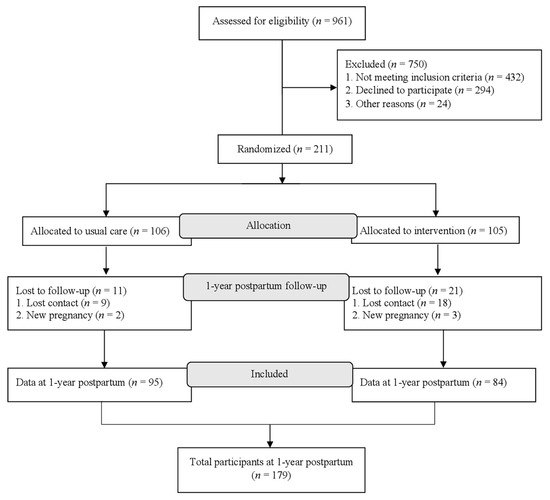 Assessed for eligibility ($n$ = 961)

Excluded ($n$ = 750)
1. Not meeting inclusion criteria ($n$ = 432)
2. Declined to participate ($n$ = 294)
3. Other reasons ($n$ = 24)

Randomized ($n$ = 211)

Allocated to usual care ($n$ = 106)

Allocation

Allocated to intervention ($n$ = 105)

Lost to follow-up ($n$ = 11)
1. Lost contact ($n$ = 9)
2. New pregnancy ($n$ = 2)

1-year postpartum follow-up

Lost to follow-up ($n$ = 21)
1. Lost contact ($n$ = 18)
2. New pregnancy ($n$ = 3)

Data at 1-year postpartum ($n$ = 95)

Included

Data at 1-year postpartum ($n$ = 84)

Total participants at 1-year postpartum ($n$ = 179)